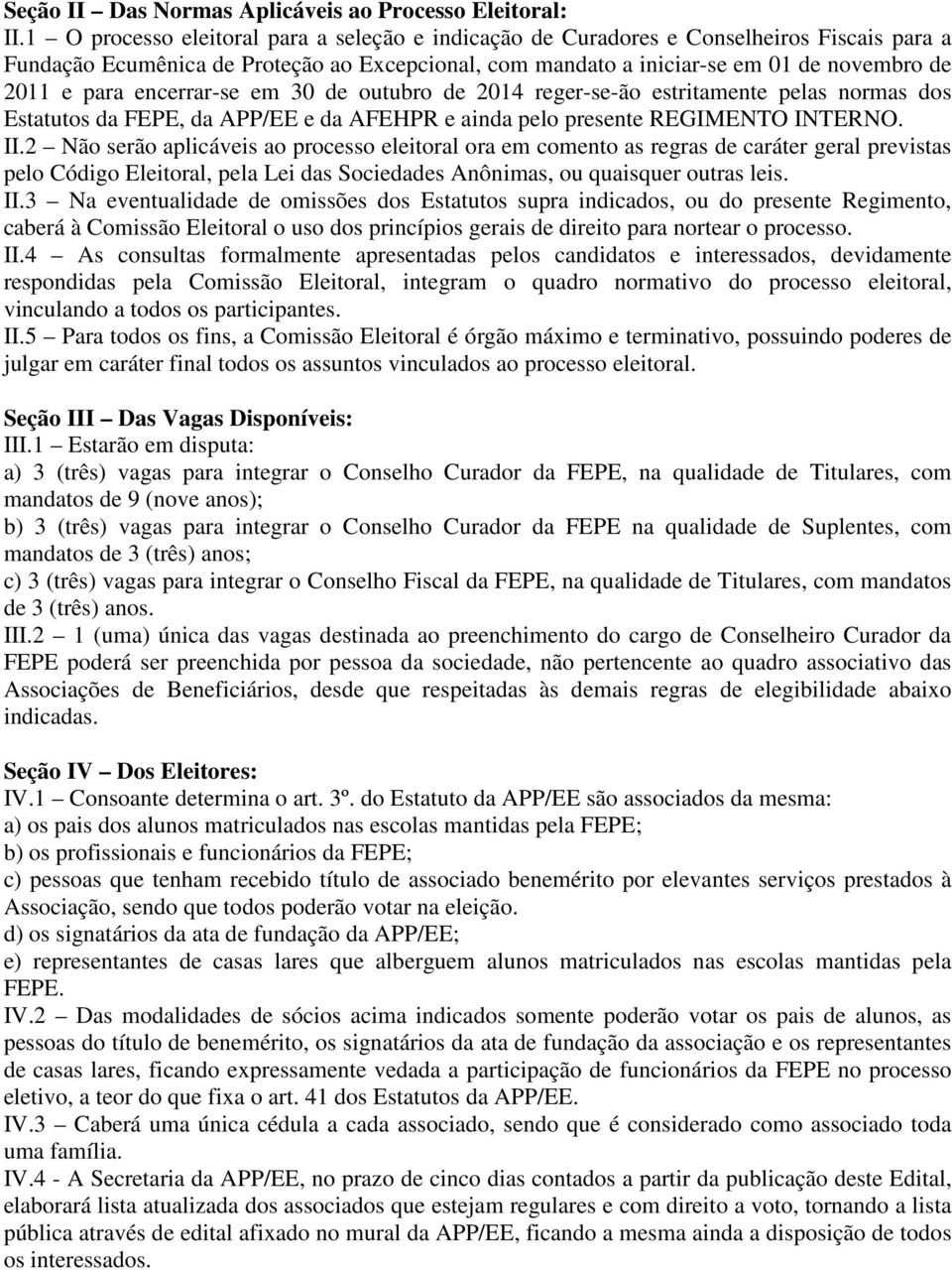 Seção II – Das Normas Aplicáveis ao Processo Eleitoral:
II.1 – O processo eleitoral para a seleção e indicação de Curadores e Conselheiros Fiscais para a Fundação Ecumênica de Proteção ao Excepcional, com mandato a iniciar-se em 01 de novembro de 2011 e para encerrar-se em 30 de outubro de 2014 reger-se-ão estritamente pelas normas dos Estatutos da FEPE, da APP/EE e da AFEHPR e ainda pelo presente REGIMENTO INTERNO.
II.2 – Não serão aplicáveis ao processo eleitoral ora em comento as regras de caráter geral previstas pelo Código Eleitoral, pela Lei das Sociedades Anônimas, ou quaisquer outras leis.
II.3 – Na eventualidade de omissões dos Estatutos supra indicados, ou do presente Regimento, caberá à Comissão Eleitoral o uso dos princípios gerais de direito para nortear o processo.
II.4 – As consultas formalmente apresentadas pelos candidatos e interessados, devidamente respondidas pela Comissão Eleitoral, integram o quadro normativo do processo eleitoral, vinculando a todos os participantes.
II.5 – Para todos os fins, a Comissão Eleitoral é órgão máximo e terminativo, possuindo poderes de julgar em caráter final todos os assuntos vinculados ao processo eleitoral.

Seção III – Das Vagas Disponíveis:
III.1 – Estarão em disputa:
a) 3 (três) vagas para integrar o Conselho Curador da FEPE, na qualidade de Titulares, com mandatos de 9 (nove anos);
b) 3 (três) vagas para integrar o Conselho Curador da FEPE na qualidade de Suplentes, com mandatos de 3 (três) anos;
c) 3 (três) vagas para integrar o Conselho Fiscal da FEPE, na qualidade de Titulares, com mandatos de 3 (três) anos.
III.2 – 1 (uma) única das vagas destinada ao preenchimento do cargo de Conselheiro Curador da FEPE poderá ser preenchida por pessoa da sociedade, não pertencente ao quadro associativo das Associações de Beneficiários, desde que respeitadas às demais regras de elegibilidade abaixo indicadas.

Seção IV – Dos Eleitores:
IV.1 – Consoante determina o art. 3º. do Estatuto da APP/EE são associados da mesma:
a) os pais dos alunos matriculados nas escolas mantidas pela FEPE;
b) os profissionais e funcionários da FEPE;
c) pessoas que tenham recebido título de associado benemérito por elevantes serviços prestados à Associação, sendo que todos poderão votar na eleição.
d) os signatários da ata de fundação da APP/EE;
e) representantes de casas lares que alberguem alunos matriculados nas escolas mantidas pela FEPE.
IV.2 – Das modalidades de sócios acima indicados somente poderão votar os pais de alunos, as pessoas do título de benemérito, os signatários da ata de fundação da associação e os representantes de casas lares, ficando expressamente vedada a participação de funcionários da FEPE no processo eletivo, a teor do que fixa o art. 41 dos Estatutos da APP/EE.
IV.3 – Caberá uma única cédula a cada associado, sendo que é considerado como associado toda uma família.
IV.4 - A Secretaria da APP/EE, no prazo de cinco dias contados a partir da publicação deste Edital, elaborará lista atualizada dos associados que estejam regulares e com direito a voto, tornando a lista pública através de edital afixado no mural da APP/EE, ficando a mesma ainda a disposição de todos os interessados.